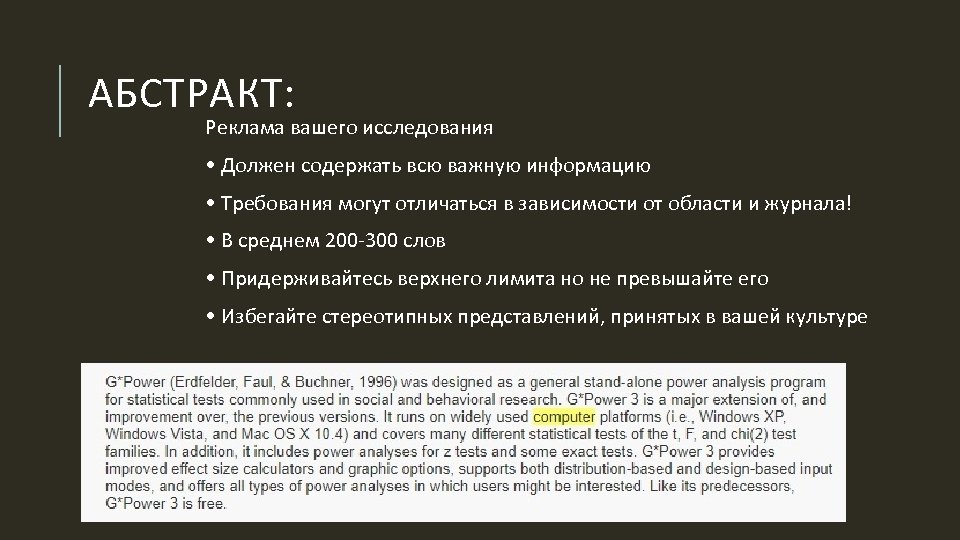 АБСТРАКТ:

Реклама вашего исследования

• Должен содержать всю важную информацию

• Требования могут отличаться в зависимости от области и журнала!

• В среднем 200-300 слов

• Придерживайтесь верхнего лимита но не превышайте его

• Избегайте стереотипных представлений, принятых в вашей культуре

G*Power (Erdfelder, Faul, & Buchner, 1996) was designed as a general stand-alone power analysis program for statistical tests commonly used in social and behavioral research. G*Power 3 is a major extension of, and improvement over, the previous versions. It runs on widely used computer platforms (i.e., Windows XP, Windows Vista, and Mac OS X 10.4) and covers many different statistical tests of the t, F, and chi(2) test families. In addition, it includes power analyses for z tests and some exact tests. G*Power 3 provides improved effect size calculators and graphic options, supports both distribution-based and design-based input modes, and offers all types of power analyses in which users might be interested. Like its predecessors, G*Power 3 is free.